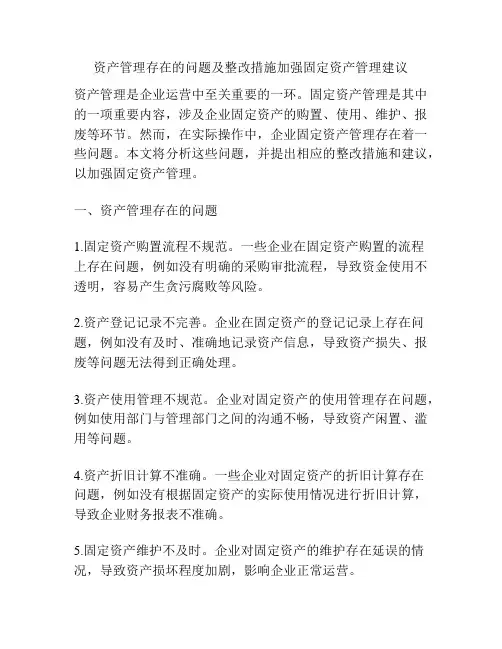 资产管理存在的问题及整改措施加强固定资产管理建议

资产管理是企业运营中至关重要的一环。固定资产管理是其中的一项重要内容，涉及企业固定资产的购置、使用、维护、报废等环节。然而，在实际操作中，企业固定资产管理存在着一些问题。本文将分析这些问题，并提出相应的整改措施和建议，以加强固定资产管理。

一、资产管理存在的问题

1.固定资产购置流程不规范。一些企业在固定资产购置的流程上存在问题，例如没有明确的采购审批流程，导致资金使用不透明，容易产生贪污腐败等风险。

2.资产登记记录不完善。企业在固定资产的登记记录上存在问题，例如没有及时、准确地记录资产信息，导致资产损失、报废等问题无法得到正确处理。

3.资产使用管理不规范。企业对固定资产的使用管理存在问题，例如使用部门与管理部门之间的沟通不畅，导致资产闲置、滥用等问题。

4.资产折旧计算不准确。一些企业对固定资产的折旧计算存在问题，例如没有根据固定资产的实际使用情况进行折旧计算，导致企业财务报表不准确。

5.固定资产维护不及时。企业对固定资产的维护存在延误的情况，导致资产损坏程度加剧，影响企业正常运营。